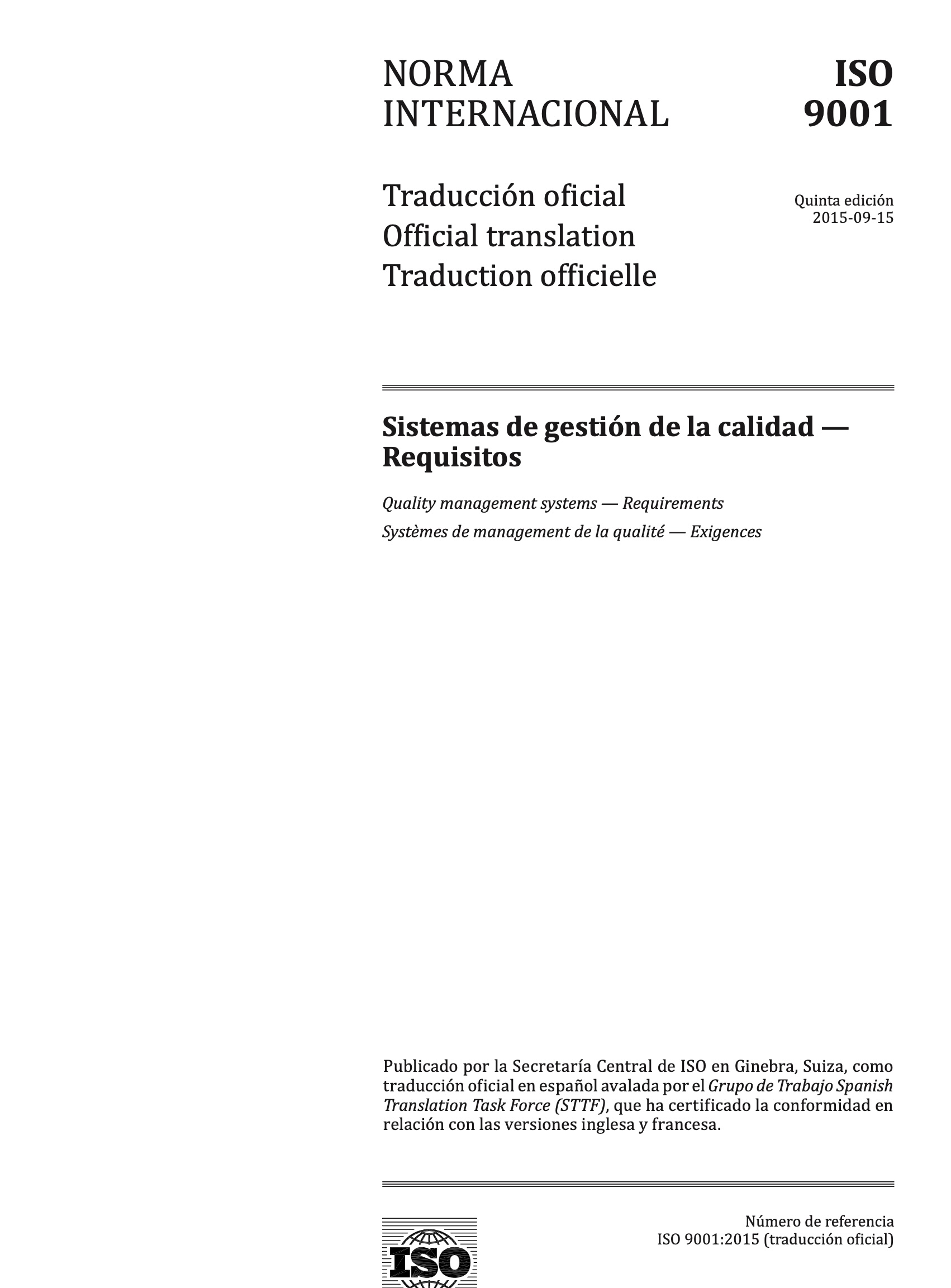 NORMA INTERNACIONAL

ISO 9001

Traducción oficial
Official translation
Traduction officielle

Quinta edición
2015-09-15

Sistemas de gestión de la calidad — Requisitos

Quality management systems — Requirements

Systèmes de management de la qualité — Exigences

Publicado por la Secretaría Central de ISO en Ginebra, Suiza, como traducción oficial en español avalada por el Grupo de Trabajo Spanish Translation Task Force (STTF), que ha certificado la conformidad en relación con las versiones inglesa y francesa.

ISO

Número de referencia
ISO 9001:2015 (traducción oficial)